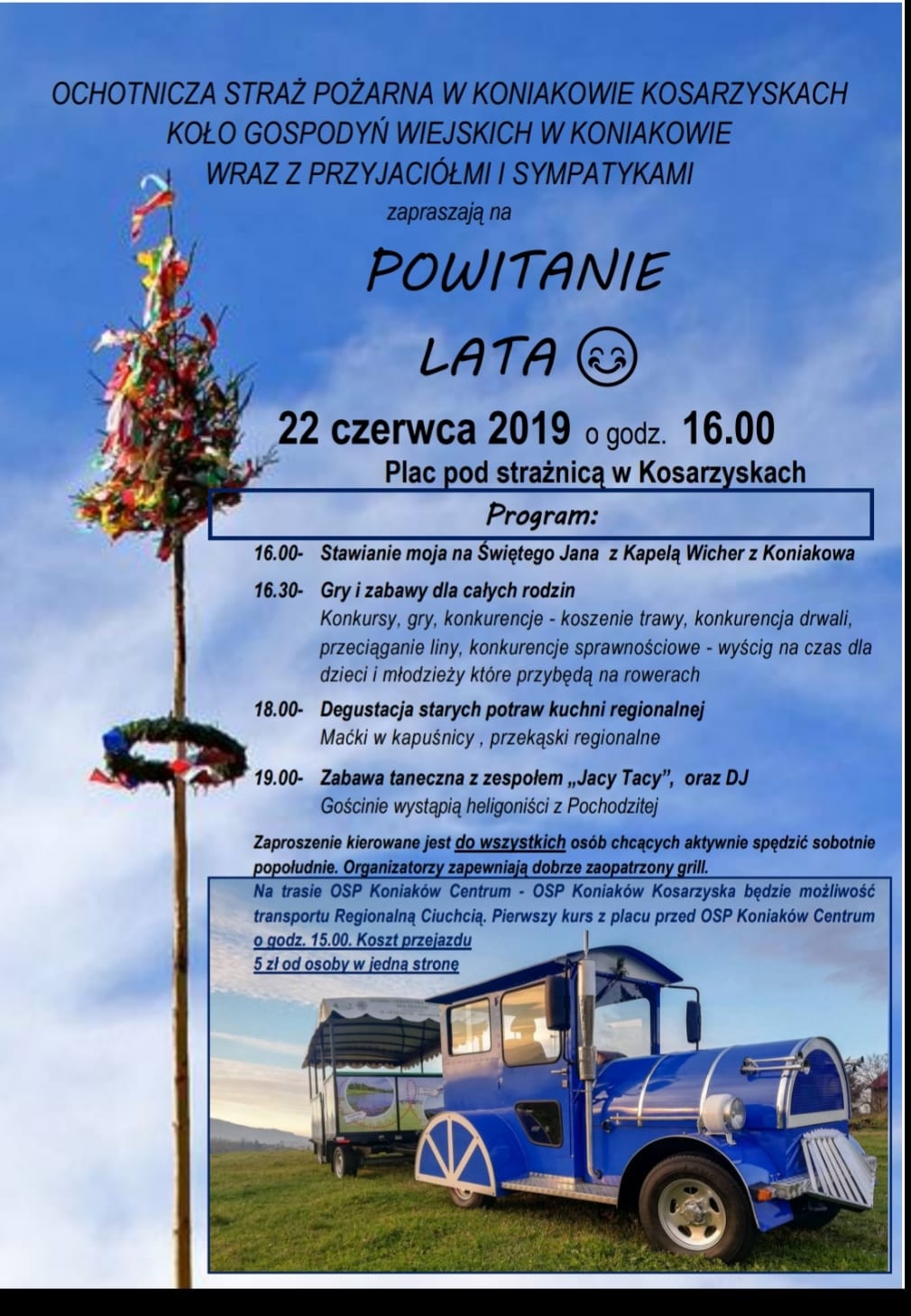 OCHOTNICZA STRAŻ POŻARNA W KONIAKOWIE KOSARZYSKACH
KOŁO GOSPODYŃ WIEJSKICH W KONIAKOWIE
WRAZ Z PRZYJACIÓŁMI I SYMPATYKAMI
zapraszają na

POWITANIE
LATA

22 czerwca 2019 o godz. 16.00
Plac pod strażnicą w Kosarzyskach

Program:

16.00- Stawianie moja na Świętego Jana z Kapelą Wicher z Koniakowa

16.30- Gry i zabawy dla całych rodzin
Konkursy, gry, konkurencje - koszenie trawy, konkurencja drwali, przeciąganie liny, konkurencje sprawnościowe - wyścig na czas dla dzieci i młodzieży które przybędą na rowerach

18.00- Degustacja starych potraw kuchni regionalnej
Maćki w kapuśnicy , przekąski regionalne

19.00- Zabawa taneczna z zespołem „Jacy Tacy", oraz DJ
Gościnie wystąpią heligoniści z Pochodzitej

Zaproszenie kierowane jest do wszystkich osób chcących aktywnie spędzić sobotnie popołudnie. Organizatorzy zapewniają dobrze zaopatrzony grill.

Na trasie OSP Koniaków Centrum - OSP Koniaków Kosarzyska będzie możliwość transportu Regionalną Ciuchcią. Pierwszy kurs z placu przed OSP Koniaków Centrum o godz. 15.00. Koszt przejazdu
5 zł od osoby w jedna stronę